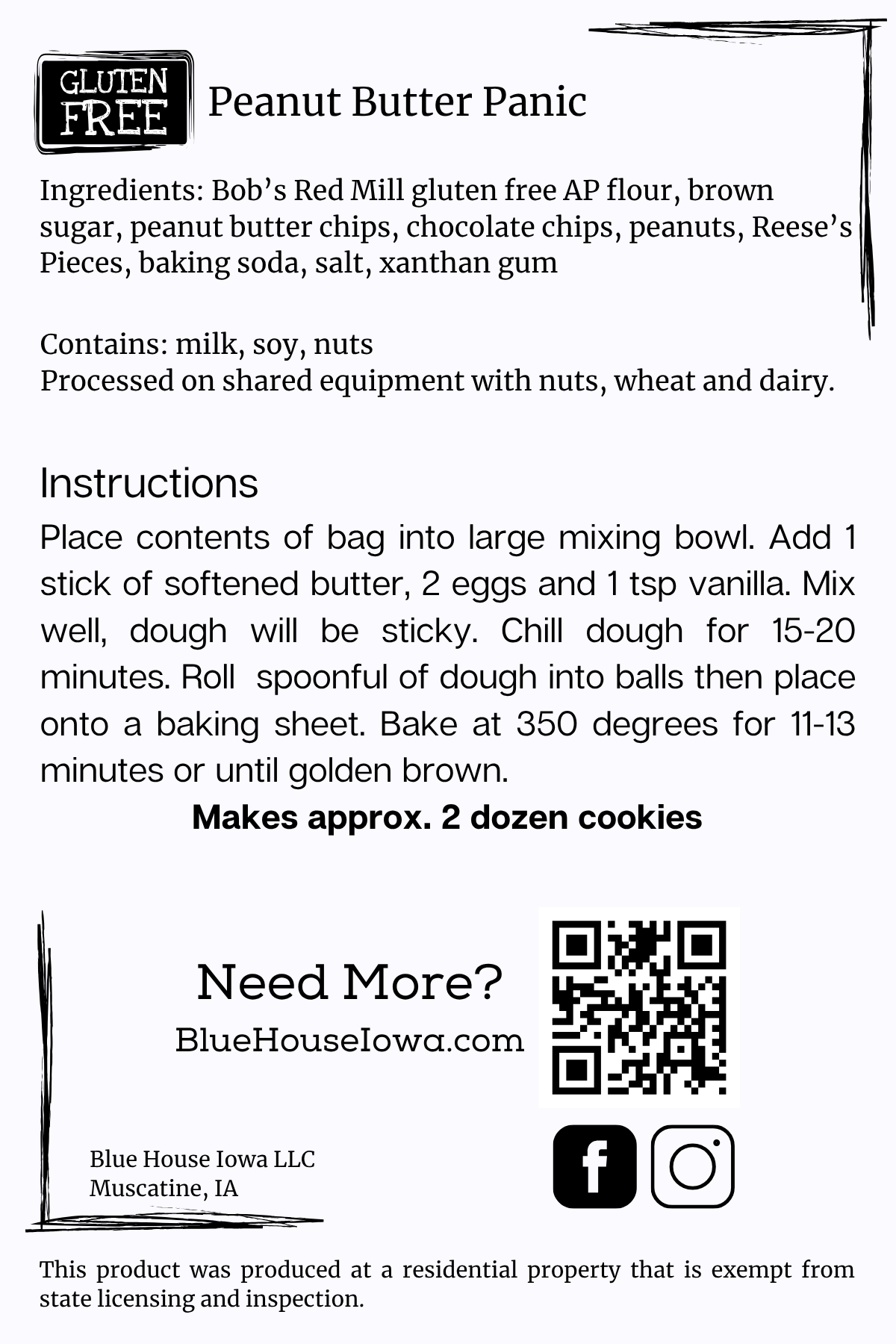 GLUTEN FREE

Peanut Butter Panic

Ingredients: Bob's Red Mill gluten free AP flour, brown sugar, peanut butter chips, chocolate chips, peanuts, Reese's Pieces, baking soda, salt, xanthan gum

Contains: milk, soy, nuts
Processed on shared equipment with nuts, wheat and dairy.

Instructions

Place contents of bag into large mixing bowl. Add 1 stick of softened butter, 2 eggs and 1 tsp vanilla. Mix well, dough will be sticky. Chill dough for 15-20 minutes. Roll spoonful of dough into balls then place onto a baking sheet. Bake at 350 degrees for 11-13 minutes or until golden brown.

Makes approx. 2 dozen cookies

Need More?
BlueHouseIowa.com

Blue House Iowa LLC
Muscatine, IA

This product was produced at a residential property that is exempt from state licensing and inspection.